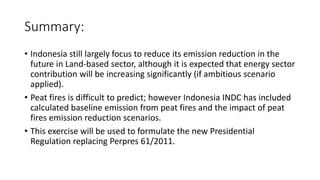 Summary:

• Indonesia still largely focus to reduce its emission reduction in the future in Land-based sector, although it is expected that energy sector contribution will be increasing significantly (if ambitious scenario applied).

• Peat fires is difficult to predict; however Indonesia INDC has included calculated baseline emission from peat fires and the impact of peat fires emission reduction scenarios.

• This exercise will be used to formulate the new Presidential Regulation replacing Perpres 61/2011.